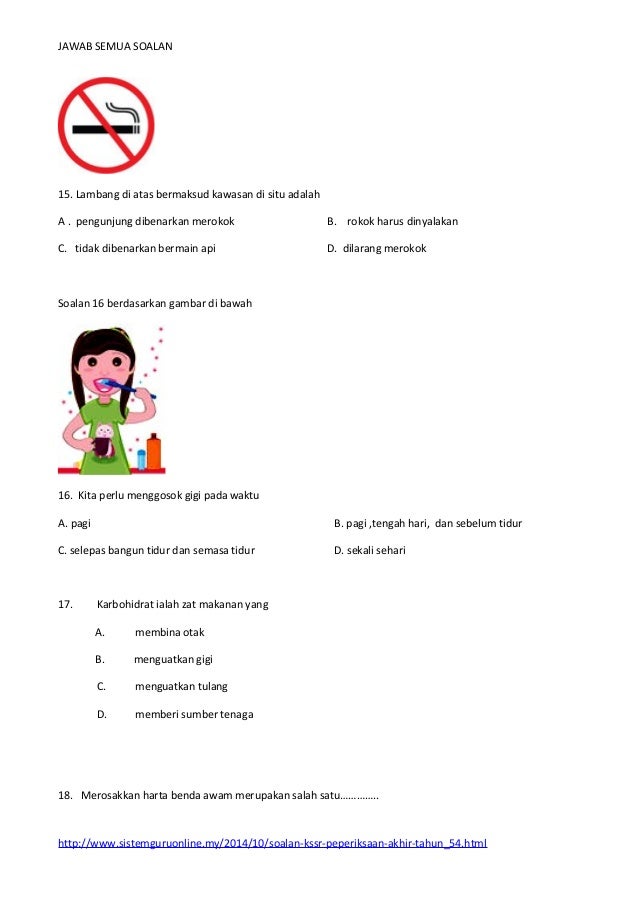 JAWAB SEMUA SOALAN

15. Lambang di atas bermaksud kawasan di situ adalah

A . pengunjung dibenarkan merokok

B. rokok harus dinyalakan

C. tidak dibenarkan bermain api

D. dilarang merokok

Soalan 16 berdasarkan gambar di bawah

16. Kita perlu menggosok gigi pada waktu

A. pagi

B. pagi ,tengah hari, dan sebelum tidur

C. selepas bangun tidur dan semasa tidur

D. sekali sehari

17. Karbohidrat ialah zat makanan yang

A. membina otak

B. menguatkan gigi

C. menguatkan tulang

D. memberi sumber tenaga

18. Merosakkan harta benda awam merupakan salah satu…………..

http://www.sistemguruonline.my/2014/10/soalan-kssr-peperiksaan-akhir-tahun_54.html